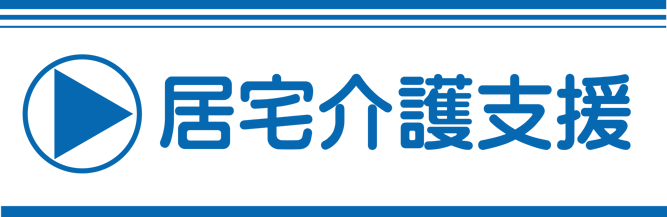 居宅介護支援